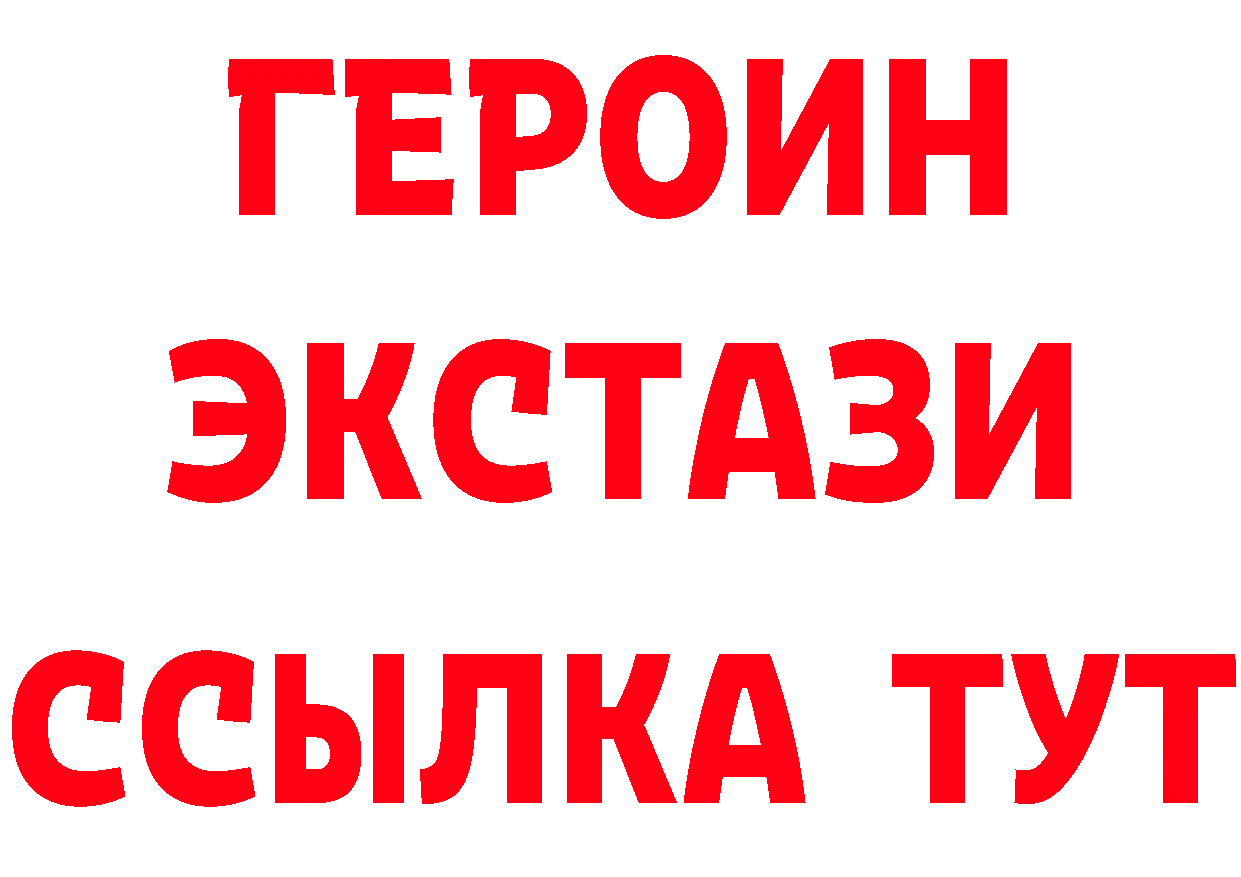 ГЕРОИН
ЭКСТАЗИ
ССЫЛКА ТУТ